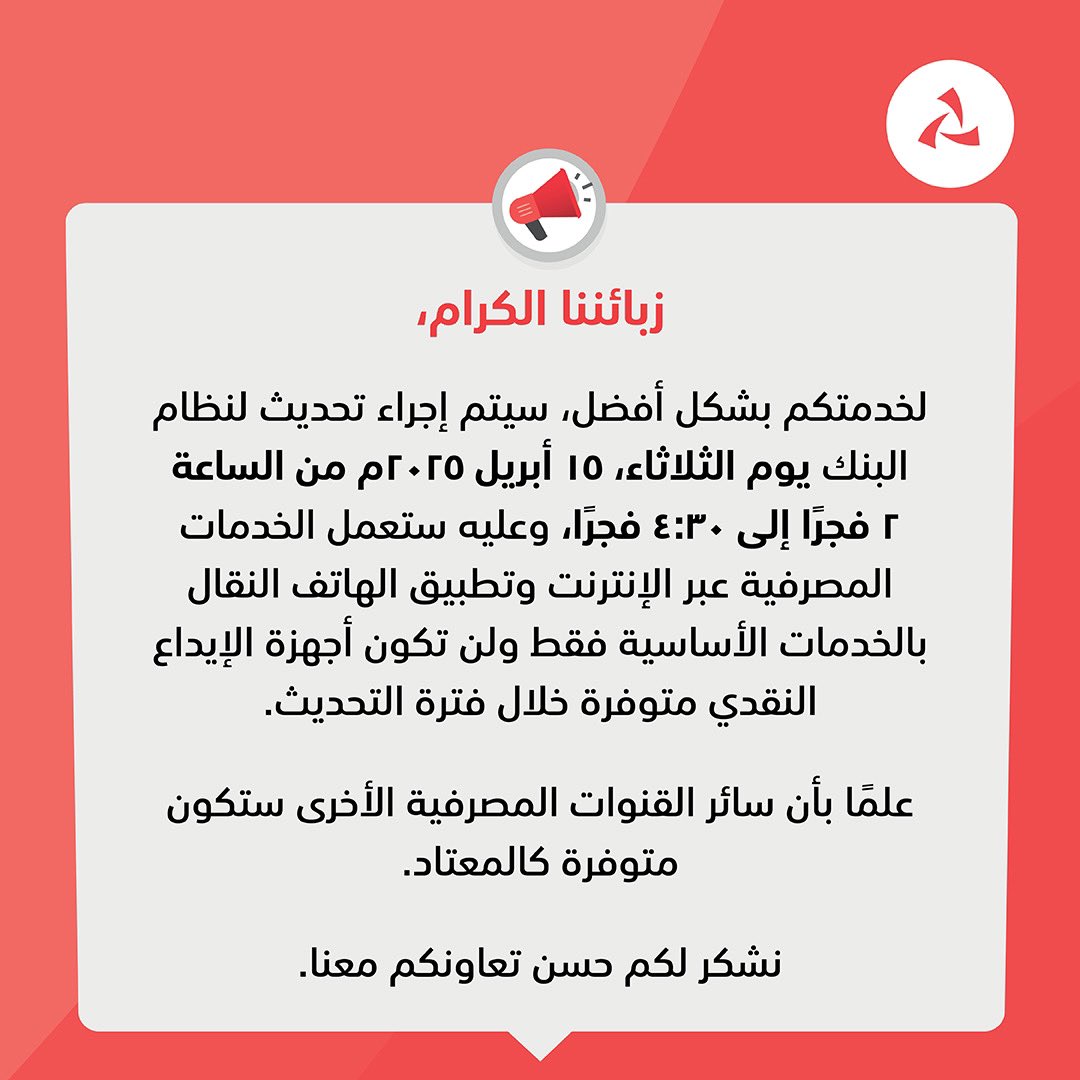 زبائننا الكرام،

لخدمتكم بشكل أفضل، سيتم إجراء تحديث لنظام البنك يوم الثلاثاء، ١٥ أبريل ٢٠٢٥م من الساعة ٢ فجرًا إلى ٤:٣٠ فجرًا، وعليه ستعمل الخدمات المصرفية عبر الإنترنت وتطبيق الهاتف النقال بالخدمات الأساسية فقط ولن تكون أجهزة الإيداع النقدي متوفرة خلال فترة التحديث.

علمًا بأن سائر القنوات المصرفية الأخرى ستكون متوفرة كالمعتاد.

نشكر لكم حسن تعاونكم معنا.